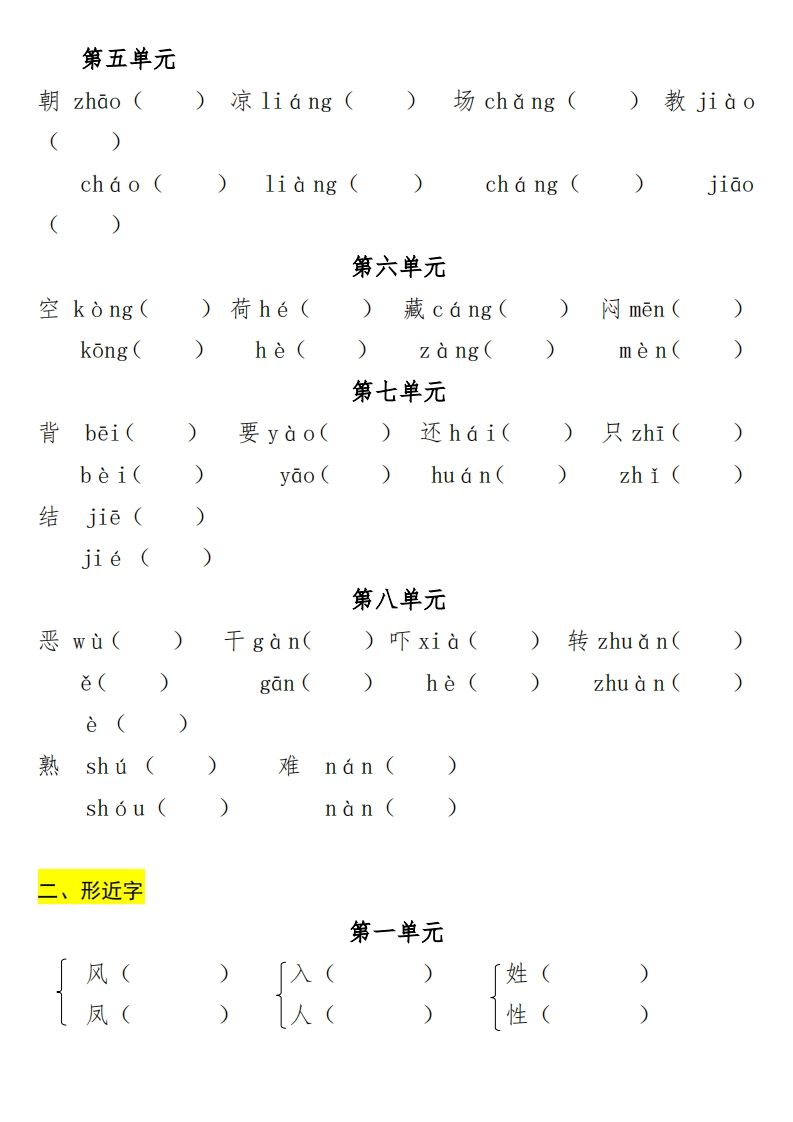 第五单元

朝 zhāo（ ） 凉 liáng（ ） 场 chǎng（ ） 教 jiào（ ）

cháo（ ） liàng（ ） cháng（ ） jiāo（ ）

第六单元

空 kòng（ ） 荷 hé（ ） 藏 cáng（ ） 闷 mēn（ ）

kōng（ ） hè（ ） zàng（ ） mèn（ ）

第七单元

背 bēi（ ） 要 yào（ ） 还 hái（ ） 只 zhī（ ）

bèi（ ） yāo（ ） huán（ ） zhǐ（ ）

结 jiē（ ）

jié（ ）

第八单元

恶 wù（ ） 干 gàn（ ） 吓 xià（ ） 转 zhuǎn（ ）

ě（ ） gān（ ） hè（ ） zhuàn（ ）

è（ ）

熟 shú（ ） 难 nán（ ）

shóu（ ） nàn（ ）

二、形近字

第一单元

风（ ） 入（ ） 姓（ ）
凤（ ） 人（ ） 性（ ）